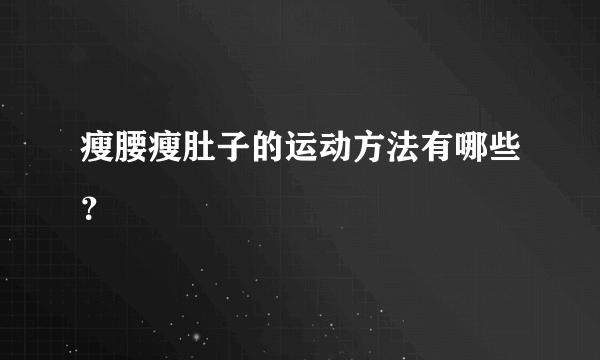 瘦腰瘦肚子的运动方法有哪些？